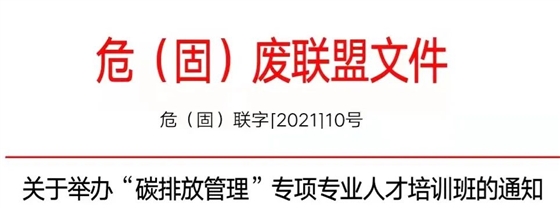 危（固）废联盟文件

危（固）联字[2021]10号

关于举办“碳排放管理”专项专业人才培训班的通知